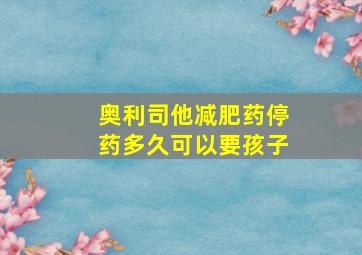 奥利司他减肥药停药多久可以要孩子